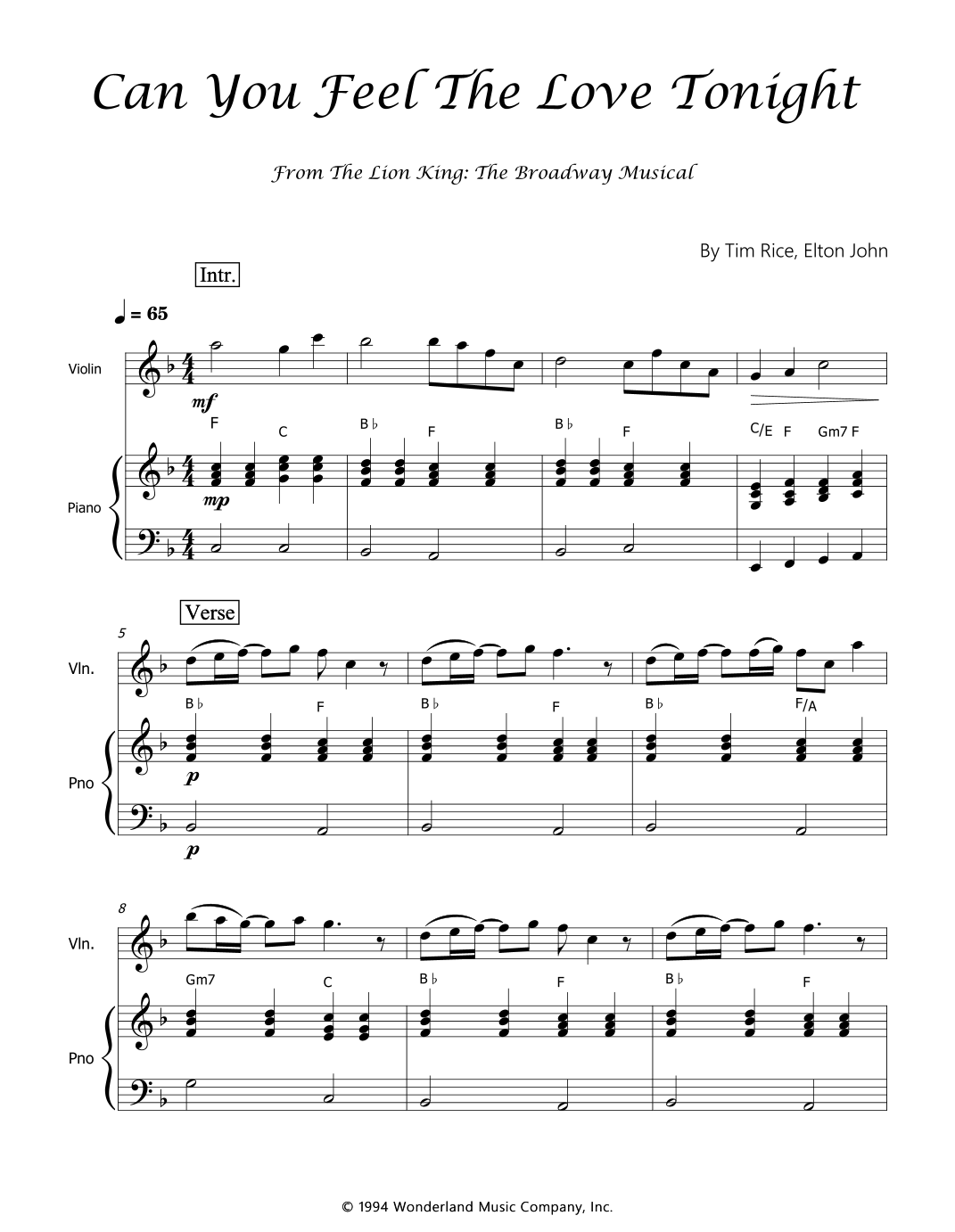 Can You Feel The Love Tonight

From The Lion King: The Broadway Musical

By Tim Rice, Elton John

Intr.

♩ = 65

Violin

mf

F C B♭ F B♭ F C/E F Gm7 F

Piano

mp

Verse

5

Vln.

B♭ F B♭ F B♭ F/A

Pno

p

p

8

Vln.

Gm7 C B♭ F B♭ F

Pno

© 1994 Wonderland Music Company, Inc.